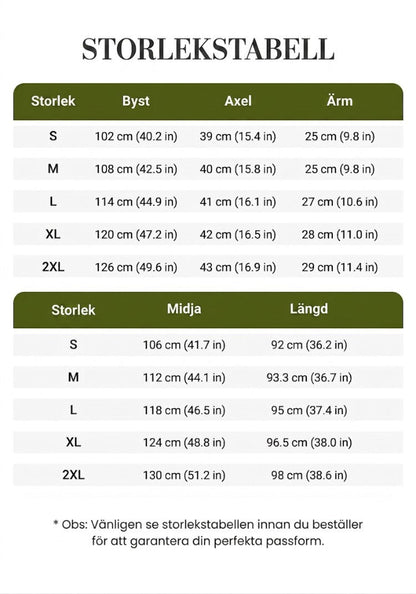 STORLEKSTABELL

| Storlek | Byst | Axel | Ärm |
|---|---|---|---|
| S | 102 cm (40.2 in) | 39 cm (15.4 in) | 25 cm (9.8 in) |
| M | 108 cm (42.5 in) | 40 cm (15.8 in) | 25 cm (9.8 in) |
| L | 114 cm (44.9 in) | 41 cm (16.1 in) | 27 cm (10.6 in) |
| XL | 120 cm (47.2 in) | 42 cm (16.5 in) | 28 cm (11.0 in) |
| 2XL | 126 cm (49.6 in) | 43 cm (16.9 in) | 29 cm (11.4 in) |

| Storlek | Midja | Längd |
|---|---|---|
| S | 106 cm (41.7 in) | 92 cm (36.2 in) |
| M | 112 cm (44.1 in) | 93.3 cm (36.7 in) |
| L | 118 cm (46.5 in) | 95 cm (37.4 in) |
| XL | 124 cm (48.8 in) | 96.5 cm (38.0 in) |
| 2XL | 130 cm (51.2 in) | 98 cm (38.6 in) |

* Obs: Vänligen se storlekstabellen innan du beställer för att garantera din perfekta passform.